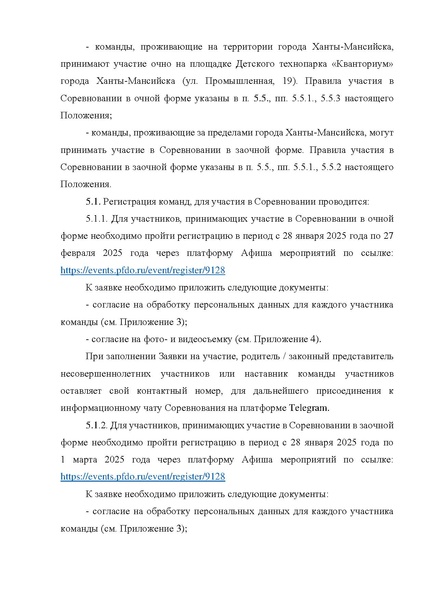 - команды, проживающие на территории города Ханты-Мансийска, принимают участие очно на площадке Детского технопарка «Кванториум» города Ханты-Мансийска (ул. Промышленная, 19). Правила участия в Соревновании в очной форме указаны в п. 5.5., пп. 5.5.1., 5.5.3 настоящего Положения;

- команды, проживающие за пределами города Ханты-Мансийска, могут принимать участие в Соревновании в заочной форме. Правила участия в Соревновании в заочной форме указаны в п. 5.5., пп. 5.5.1., 5.5.2 настоящего Положения.

5.1. Регистрация команд, для участия в Соревновании проводится:

5.1.1. Для участников, принимающих участие в Соревновании в очной форме необходимо пройти регистрацию в период с 28 января 2025 года по 27 февраля 2025 года через платформу Афиша мероприятий по ссылке: https://events.pfdo.ru/event/register/9128

К заявке необходимо приложить следующие документы:

- согласие на обработку персональных данных для каждого участника команды (см. Приложение 3);

- согласие на фото- и видеосъемку (см. Приложение 4).

При заполнении Заявки на участие, родитель / законный представитель несовершеннолетних участников или наставник команды участников оставляет свой контактный номер, для дальнейшего присоединения к информационному чату Соревнования на платформе Telegram.

5.1.2. Для участников, принимающих участие в Соревновании в заочной форме необходимо пройти регистрацию в период с 28 января 2025 года по 1 марта 2025 года через платформу Афиша мероприятий по ссылке: https://events.pfdo.ru/event/register/9128

К заявке необходимо приложить следующие документы:

- согласие на обработку персональных данных для каждого участника команды (см. Приложение 3);